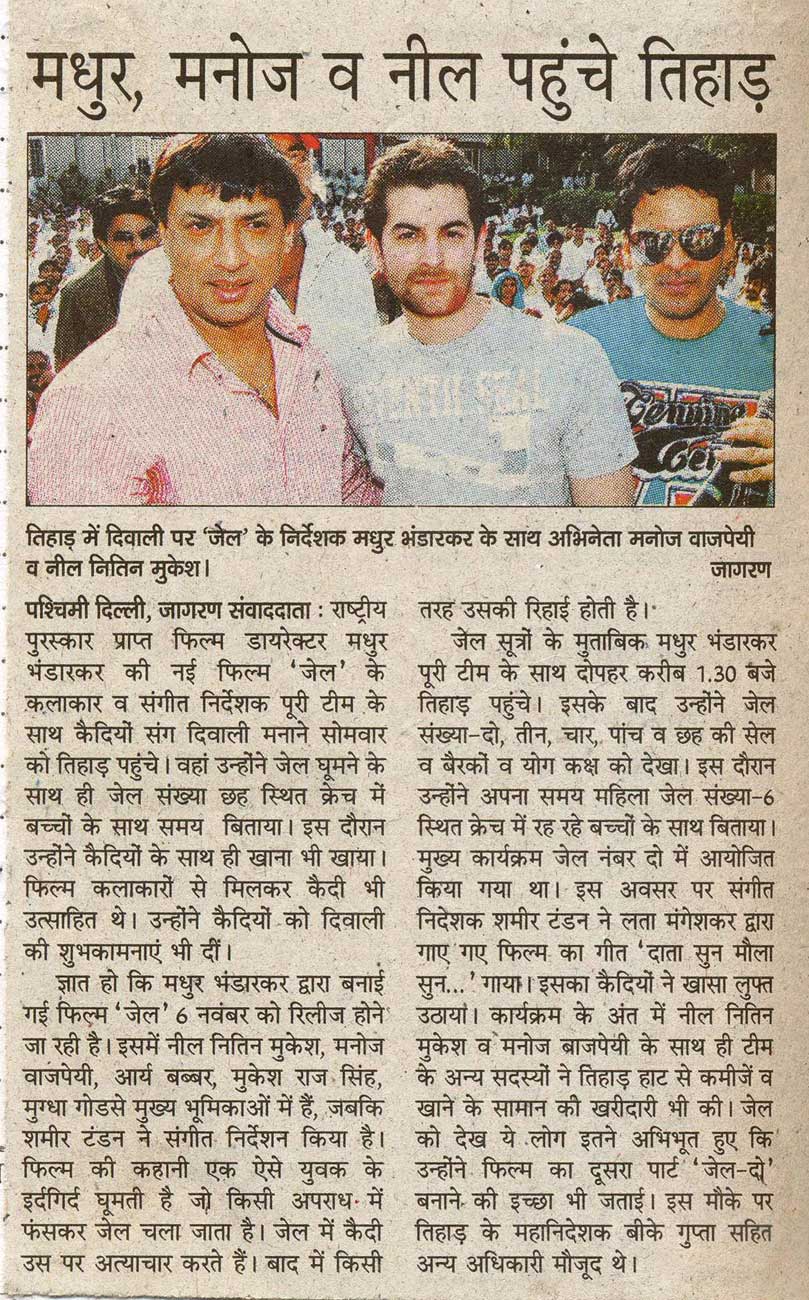 मधुर, मनोज व नील पहुंचे तिहाड़

तिहाड़ में दिवाली पर 'जेल' के निर्देशक मधुर भंडारकर के साथ अभिनेता मनोज वाजपेयी व नील नितिन मुकेश। जागरण

पश्चिमी दिल्ली, जागरण संवाददाता : राष्ट्रीय पुरस्कार प्राप्त फिल्म डायरेक्टर मधुर भंडारकर की नई फिल्म 'जेल' के कलाकार व संगीत निर्देशक पूरी टीम के साथ कैदियों संग दिवाली मनाने सोमवार को तिहाड़ पहुंचे। वहां उन्होंने जेल घूमने के साथ ही जेल संख्या छह स्थित क्रेच में बच्चों के साथ समय बिताया। इस दौरान उन्होंने कैदियों के साथ ही खाना भी खाया। फिल्म कलाकारों से मिलकर कैदी भी उत्साहित थे। उन्होंने कैदियों को दिवाली की शुभकामनाएं भी दीं।

ज्ञात हो कि मधुर भंडारकर द्वारा बनाई गई फिल्म 'जेल' 6 नवंबर को रिलीज होने जा रही है। इसमें नील नितिन मुकेश, मनोज वाजपेयी, आर्य बब्बर, मुकेश राज सिंह, मुग्धा गोडसे मुख्य भूमिकाओं में हैं, जबकि शमीर टंडन ने संगीत निर्देशन किया है। फिल्म की कहानी एक ऐसे युवक के इर्दगिर्द घूमती है जो किसी अपराध में फंसकर जेल चला जाता है। जेल में कैदी उस पर अत्याचार करते हैं। बाद में किसी तरह उसकी रिहाई होती है।

जेल सूत्रों के मुताबिक मधुर भंडारकर पूरी टीम के साथ दोपहर करीब 1.30 बजे तिहाड़ पहुंचे। इसके बाद उन्होंने जेल संख्या-दो, तीन, चार, पांच व छह की सेल व बैरकों व योग कक्ष को देखा। इस दौरान उन्होंने अपना समय महिला जेल संख्या-6 स्थित क्रेच में रह रहे बच्चों के साथ बिताया। मुख्य कार्यक्रम जेल नंबर दो में आयोजित किया गया था। इस अवसर पर संगीत निदेशक शमीर टंडन ने लता मंगेशकर द्वारा गाए गए फिल्म का गीत 'दाता सुन मौला सुन...' गाया। इसका कैदियों ने खासा लुफ्त उठाया। कार्यक्रम के अंत में नील नितिन मुकेश व मनोज बाजपेयी के साथ ही टीम के अन्य सदस्यों ने तिहाड़ हाट से कमीजें व खाने के सामान की खरीदारी भी की। जेल को देख ये लोग इतने अभिभूत हुए कि उन्होंने फिल्म का दूसरा पार्ट 'जेल-दो' बनाने की इच्छा भी जताई। इस मौके पर तिहाड़ के महानिदेशक बीके गुप्ता सहित अन्य अधिकारी मौजूद थे।